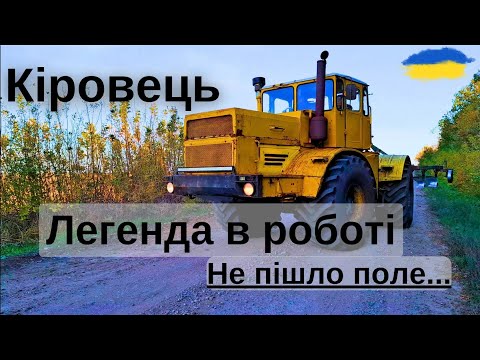 Кіровець

Легенда в роботі

Не пішло поле...